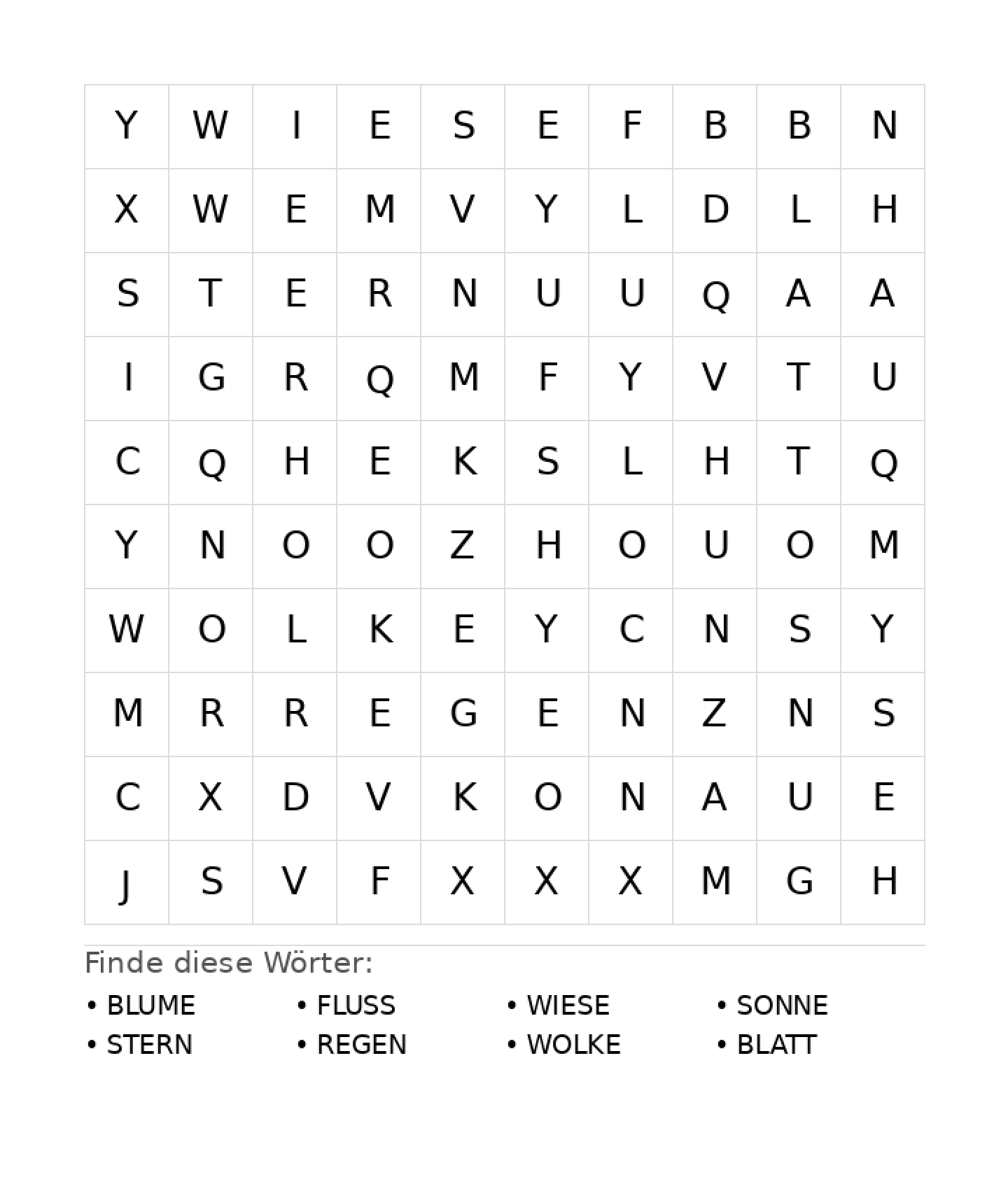 | Y | W | I | E | S | E | F | B | B | N |
|---|---|---|---|---|---|---|---|---|---|
| X | W | E | M | V | Y | L | D | L | H |
| S | T | E | R | N | U | U | Q | A | A |
| I | G | R | Q | M | F | Y | V | T | U |
| C | Q | H | E | K | S | L | H | T | Q |
| Y | N | O | O | Z | H | O | U | O | M |
| W | O | L | K | E | Y | C | N | S | Y |
| M | R | R | E | G | E | N | Z | N | S |
| C | X | D | V | K | O | N | A | U | E |
| J | S | V | F | X | X | X | M | G | H |

Finde diese Wörter:

• BLUME
• STERN
• FLUSS
• REGEN
• WIESE
• WOLKE
• SONNE
• BLATT